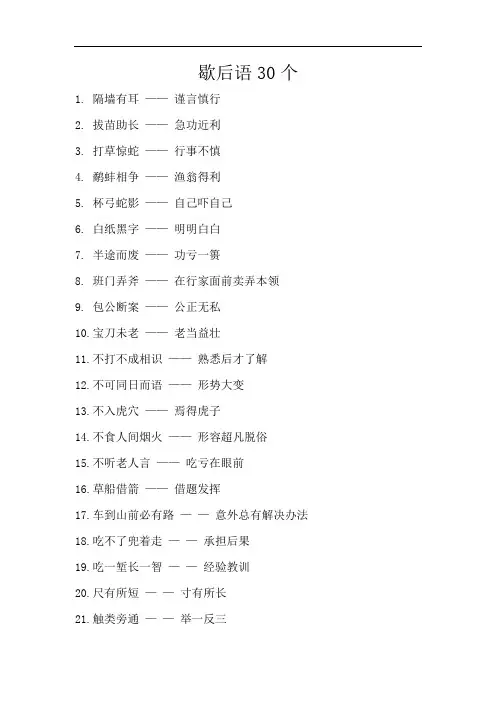 歇后语 30 个

1. 隔墙有耳 —— 谨言慎行

2. 拔苗助长 —— 急功近利

3. 打草惊蛇 —— 行事不慎

4. 鹬蚌相争 —— 渔翁得利

5. 杯弓蛇影 —— 自己吓自己

6. 白纸黑字 —— 明明白白

7. 半途而废 —— 功亏一篑

8. 班门弄斧 —— 在行家面前卖弄本领

9. 包公断案 —— 公正无私

10. 宝刀未老 —— 老当益壮

11. 不打不成相识 —— 熟悉后才了解

12. 不可同日而语 —— 形势大变

13. 不入虎穴 —— 焉得虎子

14. 不食人间烟火 —— 形容超凡脱俗

15. 不听老人言 —— 吃亏在眼前

16. 草船借箭 —— 借题发挥

17. 车到山前必有路 — — 意外总有解决办法

18. 吃不了兜着走 — — 承担后果

19. 吃一堑长一智 — — 经验教训

20. 尺有所短 — — 寸有所长

21. 触类旁通 — — 举一反三